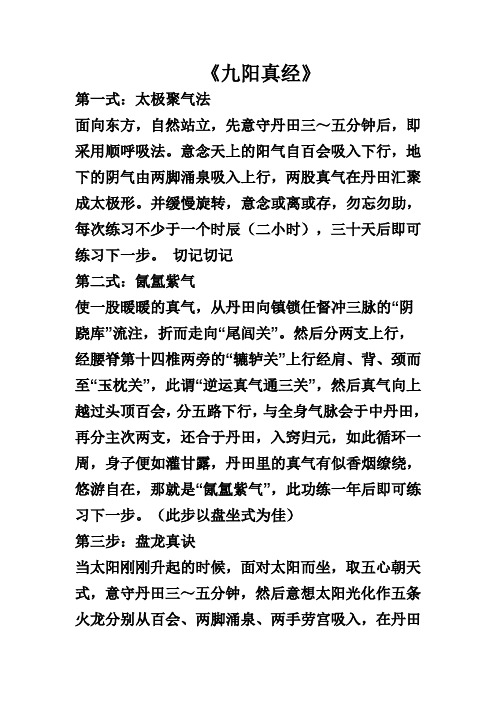 《九阳真经》

第一式：太极聚气法

面向东方，自然站立，先意守丹田三～五分钟后，即采用顺呼吸法。意念天上的阳气自百会吸入下行，地下的阴气由两脚涌泉吸入上行，两股真气在丹田汇聚成太极形。并缓慢旋转，意念或离或存，勿忘勿助，每次练习不少于一个时辰（二小时），三十天后即可练习下一步。 切记切记

第二式：氤氲紫气

使一股暖暖的真气，从丹田向镇锁任督冲三脉的“阴跷库”流注，折而走向“尾闾关”。然后分两支上行，经腰脊第十四椎两旁的“辘轳关”上行经肩、背、颈而至“玉枕关”，此谓“逆运真气通三关”，然后真气向上越过头顶百会，分五路下行，与全身气脉会于中丹田，再分主次两支，还合于丹田，入窍归元，如此循环一周，身子便如灌甘露，丹田里的真气有似香烟缭绕，悠游自在，那就是“氤氲紫气”，此功练一年后即可练习下一步。（此步以盘坐式为佳）

第三步：盘龙真诀

当太阳刚刚升起的时候，面对太阳而坐，取五心朝天式，意守丹田三～五分钟，然后意想太阳光化作五条火龙分别从百会、两脚涌泉、两手劳宫吸入，在丹田